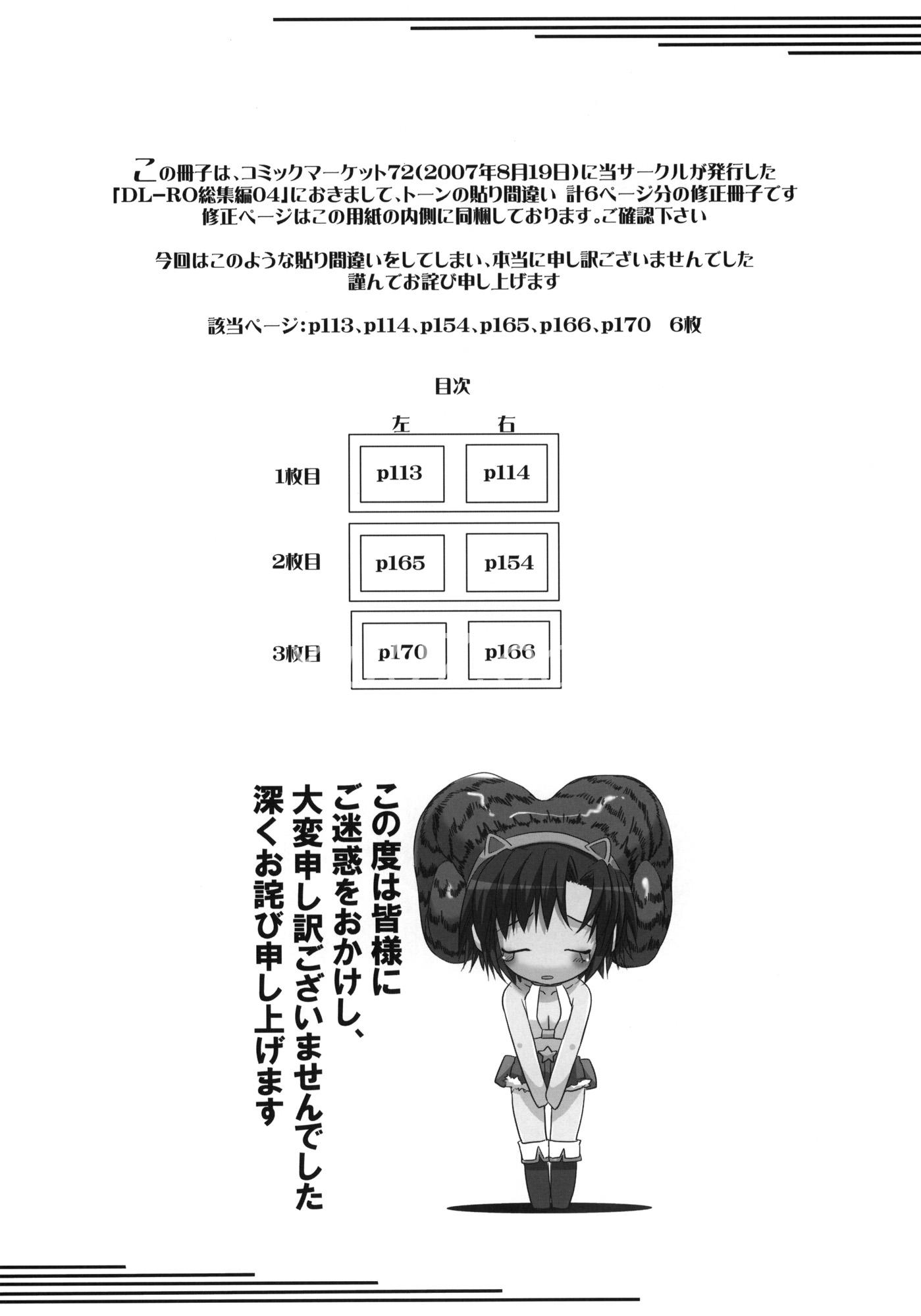 この冊子は、コミックマーケット72(2007年8月19日)に当サークルが発行した「DL-RO総集編04」におきまして、トーンの貼り間違い 計6ページ分の修正冊子です
修正ページはこの用紙の内側に同梱しております。ご確認下さい

今回はこのような貼り間違いをしてしまい、本当に申し訳ございませんでした
謹んでお詫び申し上げます

該当ページ:p113、p114、p154、p165、p166、p170 6枚

目次

| | 左 | 右 |
|---|---|---|
| 1枚目 | p113 | p114 |
| 2枚目 | p165 | p154 |
| 3枚目 | p170 | p166 |

この度は皆様に
ご迷惑をおかけし、
大変申し訳ございませんでした
深くお詫び申し上げます